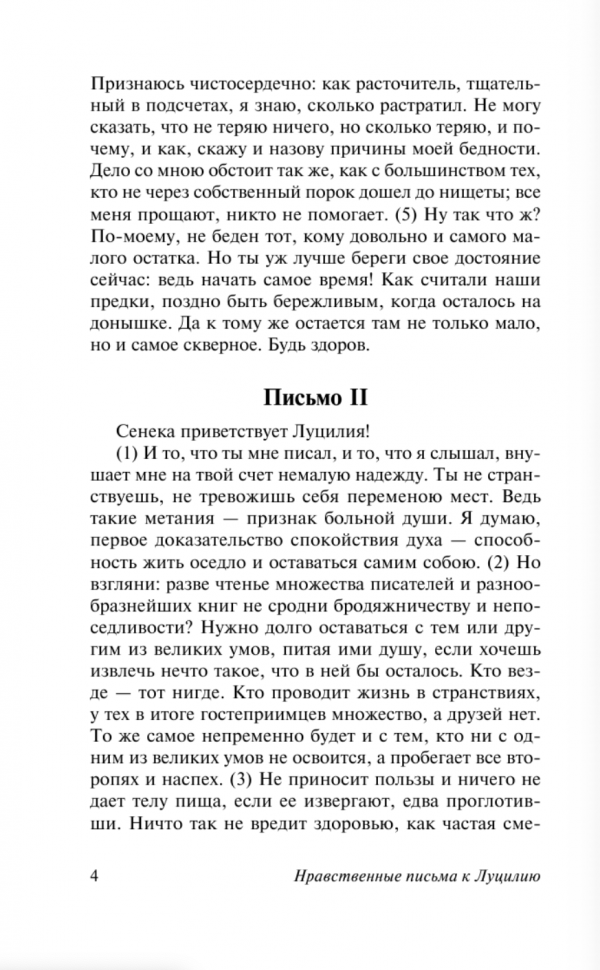 Признаюсь чистосердечно: как расточитель, тщательный в подсчетах, я знаю, сколько растратил. Не могу сказать, что не теряю ничего, но сколько теряю, и почему, и как, скажу и назову причины моей бедности. Дело со мною обстоит так же, как с большинством тех, кто не через собственный порок дошел до нищеты; все меня прощают, никто не помогает. (5) Ну так что ж? По-моему, не беден тот, кому довольно и самого малого остатка. Но ты уж лучше береги свое достояние сейчас: ведь начать самое время! Как считали наши предки, поздно быть бережливым, когда осталось на донышке. Да к тому же остается там не только мало, но и самое скверное. Будь здоров.

Письмо II

Сенека приветствует Луцилия!

(1) И то, что ты мне писал, и то, что я слышал, внушает мне на твой счет немалую надежду. Ты не странствуешь, не тревожишь себя переменою мест. Ведь такие метания — признак больной души. Я думаю, первое доказательство спокойствия духа — способность жить оседло и оставаться самим собою. (2) Но взгляни: разве чтенье множества писателей и разнообразнейших книг не сродни бродяжничеству и непоседливости? Нужно долго оставаться с тем или другим из великих умов, питая ими душу, если хочешь извлечь нечто такое, что в ней бы осталось. Кто везде — тот нигде. Кто проводит жизнь в странствиях, у тех в итоге гостеприимцев множество, а друзей нет. То же самое непременно будет и с тем, кто ни с одним из великих умов не освоится, а пробегает все второпях и наспех. (3) Не приносит пользы и ничего не дает телу пища, если ее извергают, едва проглотивши. Ничто так не вредит здоровью, как частая сме-

4 Нравственные письма к Луцилию